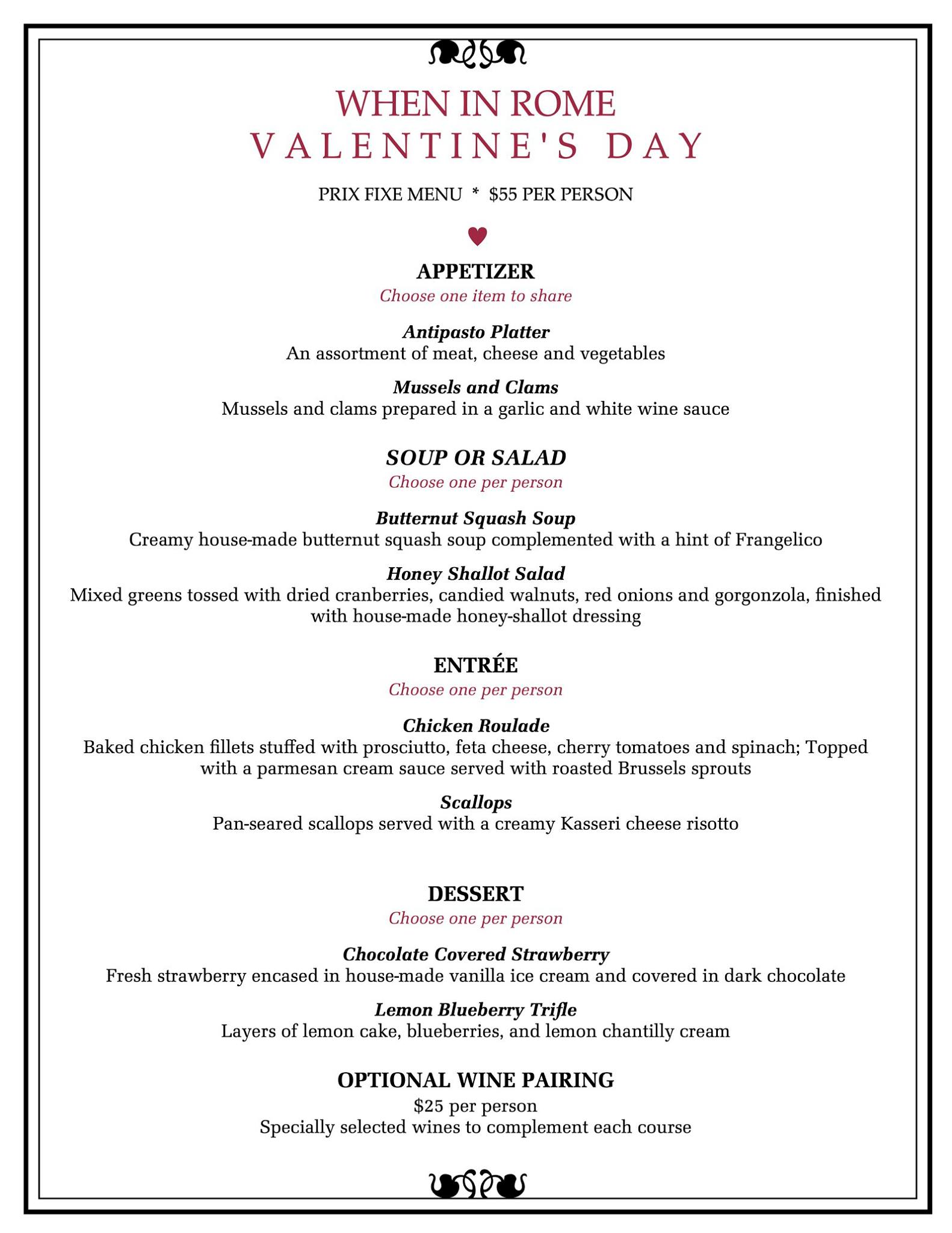 WHEN IN ROME
VALENTINE'S DAY

PRIX FIXE MENU * $55 PER PERSON

APPETIZER
Choose one item to share

Antipasto Platter
An assortment of meat, cheese and vegetables

Mussels and Clams
Mussels and clams prepared in a garlic and white wine sauce

SOUP OR SALAD
Choose one per person

Butternut Squash Soup
Creamy house-made butternut squash soup complemented with a hint of Frangelico

Honey Shallot Salad
Mixed greens tossed with dried cranberries, candied walnuts, red onions and gorgonzola, finished with house-made honey-shallot dressing

ENTRÉE
Choose one per person

Chicken Roulade
Baked chicken fillets stuffed with prosciutto, feta cheese, cherry tomatoes and spinach; Topped with a parmesan cream sauce served with roasted Brussels sprouts

Scallops
Pan-seared scallops served with a creamy Kasseri cheese risotto

DESSERT
Choose one per person

Chocolate Covered Strawberry
Fresh strawberry encased in house-made vanilla ice cream and covered in dark chocolate

Lemon Blueberry Trifle
Layers of lemon cake, blueberries, and lemon chantilly cream

OPTIONAL WINE PAIRING
$25 per person
Specially selected wines to complement each course